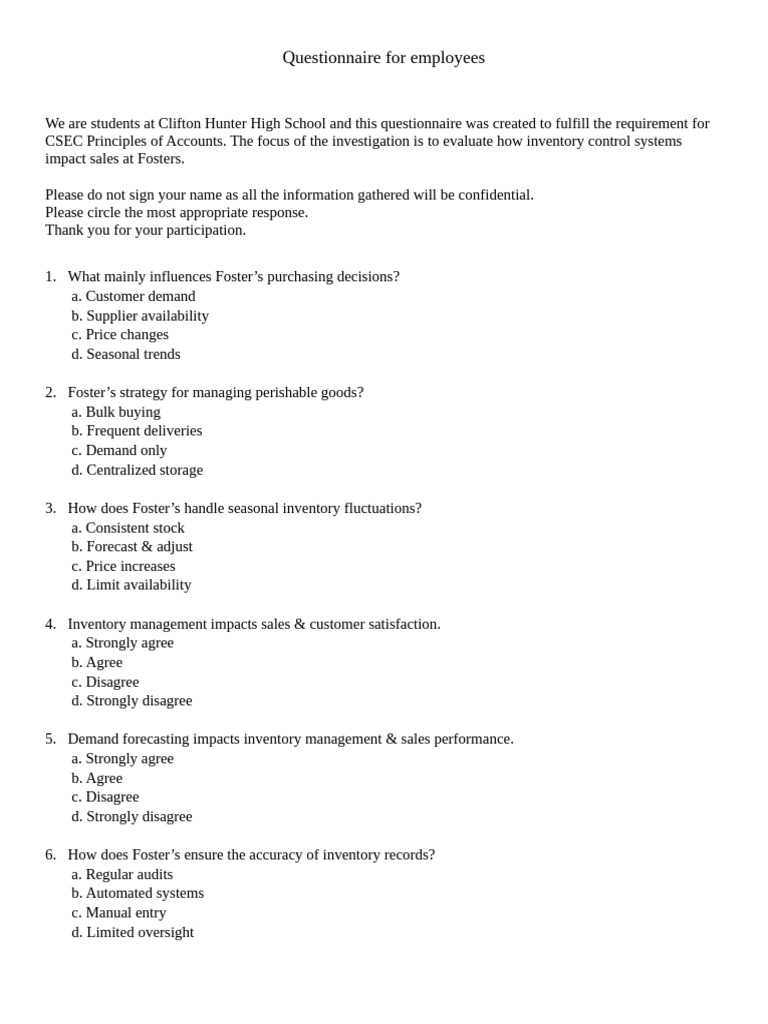 Questionnaire for employees

We are students at Clifton Hunter High School and this questionnaire was created to fulfill the requirement for CSEC Principles of Accounts. The focus of the investigation is to evaluate how inventory control systems impact sales at Fosters.

Please do not sign your name as all the information gathered will be confidential.
Please circle the most appropriate response.
Thank you for your participation.

1. What mainly influences Foster’s purchasing decisions?
a. Customer demand
b. Supplier availability
c. Price changes
d. Seasonal trends

2. Foster’s strategy for managing perishable goods?
a. Bulk buying
b. Frequent deliveries
c. Demand only
d. Centralized storage

3. How does Foster’s handle seasonal inventory fluctuations?
a. Consistent stock
b. Forecast & adjust
c. Price increases
d. Limit availability

4. Inventory management impacts sales & customer satisfaction.
a. Strongly agree
b. Agree
c. Disagree
d. Strongly disagree

5. Demand forecasting impacts inventory management & sales performance.
a. Strongly agree
b. Agree
c. Disagree
d. Strongly disagree

6. How does Foster’s ensure the accuracy of inventory records?
a. Regular audits
b. Automated systems
c. Manual entry
d. Limited oversight